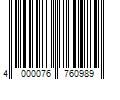 4 000076 760989